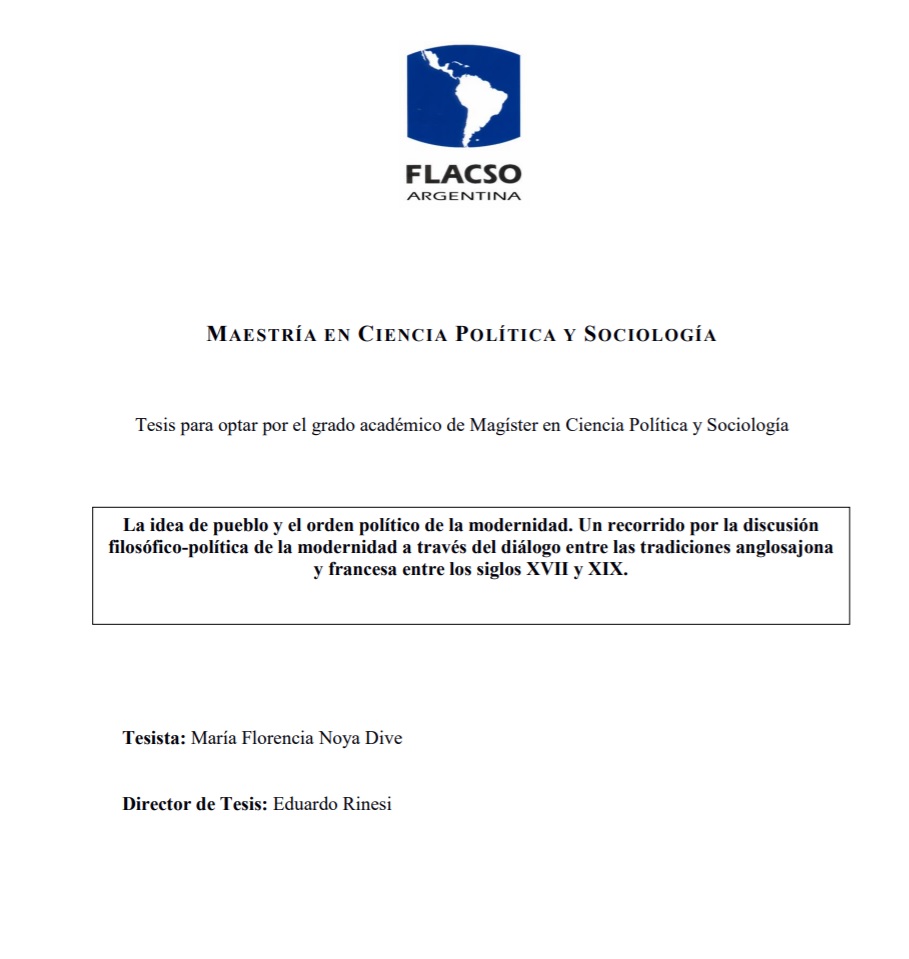 FLACSO
ARGENTINA

MAESTRÍA EN CIENCIA POLÍTICA Y SOCIOLOGÍA

Tesis para optar por el grado académico de Magíster en Ciencia Política y Sociología

La idea de pueblo y el orden político de la modernidad. Un recorrido por la discusión filosófico-política de la modernidad a través del diálogo entre las tradiciones anglosajona y francesa entre los siglos XVII y XIX.

Tesista: María Florencia Noya Dive

Director de Tesis: Eduardo Rinesi